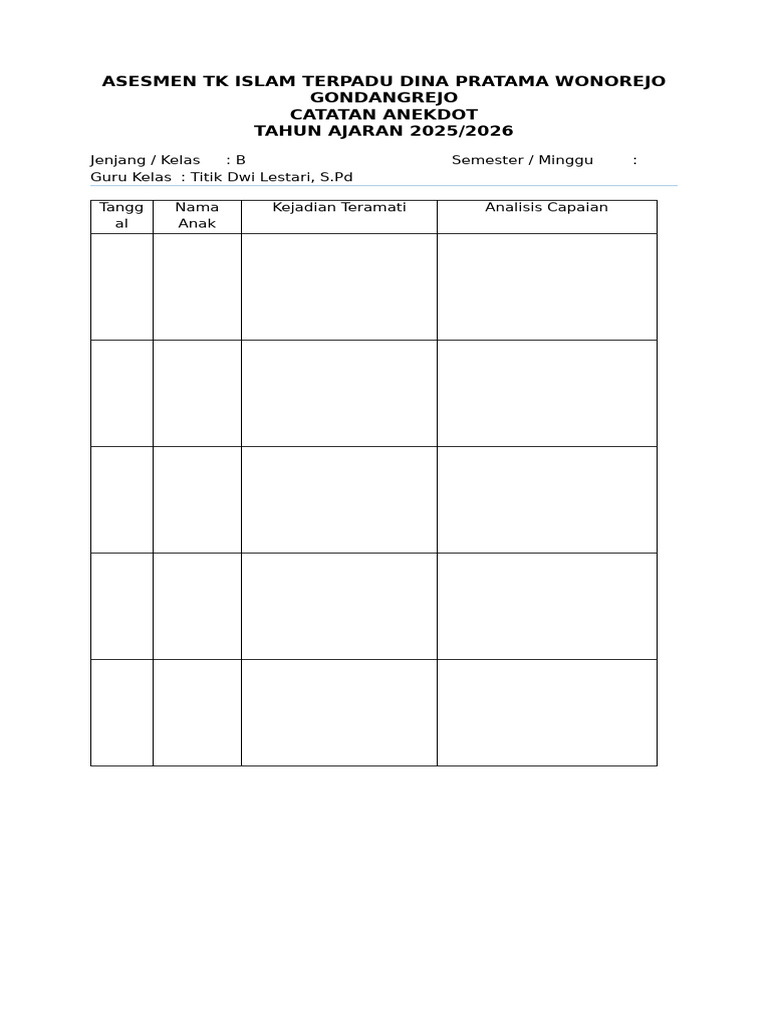 ASESMEN TK ISLAM TERPADU DINA PRATAMA WONOREJO GONDANGREJO
CATATAN ANEKDOT
TAHUN AJARAN 2025/2026

Jenjang / Kelas : B Semester / Minggu :
Guru Kelas : Titik Dwi Lestari, S.Pd

| Tanggal | Nama Anak | Kejadian Teramati | Analisis Capaian |
|---|---|---|---|
| | | | |
| | | | |
| | | | |
| | | | |
| | | | |